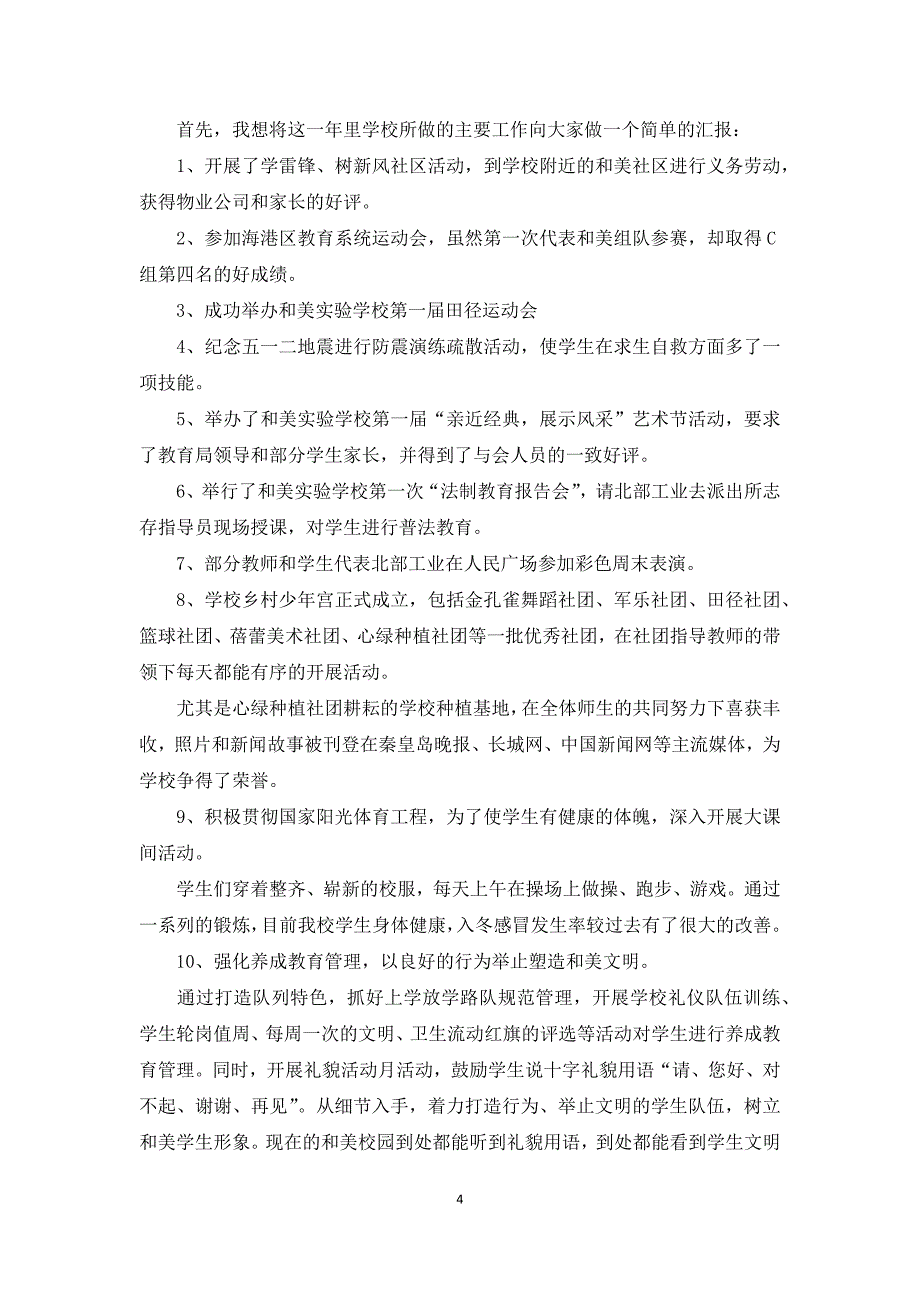 首先，我想将这一年里学校所做的主要工作向大家做一个简单的汇报：

1、开展了学雷锋、树新风社区活动，到学校附近的和美社区进行义务劳动，获得物业公司和家长的好评。

2、参加海港区教育系统运动会，虽然第一次代表和美组队参赛，却取得C组第四名的好成绩。

3、成功举办和美实验学校第一届田径运动会

4、纪念五一二地震进行防震演练疏散活动，使学生在求生自救方面多了一项技能。

5、举办了和美实验学校第一届“亲近经典，展示风采”艺术节活动，要求了教育局领导和部分学生家长，并得到了与会人员的一致好评。

6、举行了和美实验学校第一次“法制教育报告会”，请北部工业去派出所志存指导员现场授课，对学生进行普法教育。

7、部分教师和学生代表北部工业在人民广场参加彩色周末表演。

8、学校乡村少年宫正式成立，包括金孔雀舞蹈社团、军乐社团、田径社团、篮球社团、蓓蕾美术社团、心绿种植社团等一批优秀社团，在社团指导教师的带领下每天都能有序的开展活动。

尤其是心绿种植社团耕耘的学校种植基地，在全体师生的共同努力下喜获丰收，照片和新闻故事被刊登在秦皇岛晚报、长城网、中国新闻网等主流媒体，为学校争得了荣誉。

9、积极贯彻国家阳光体育工程，为了使学生有健康的体魄，深入开展大课间活动。

学生们穿着整齐、崭新的校服，每天上午在操场上做操、跑步、游戏。通过一系列的锻炼，目前我校学生身体健康，入冬感冒发生率较过去有了很大的改善。

10、强化养成教育管理，以良好的行为举止塑造和美文明。

通过打造队列特色，抓好上学放学路队规范管理，开展学校礼仪队伍训练、学生轮岗值周、每周一次的文明、卫生流动红旗的评选等活动对学生进行养成教育管理。同时，开展礼貌活动月活动，鼓励学生说十字礼貌用语“请、您好、对不起、谢谢、再见”。从细节入手，着力打造行为、举止文明的学生队伍，树立和美学生形象。现在的和美校园到处都能听到礼貌用语，到处都能看到学生文明

4